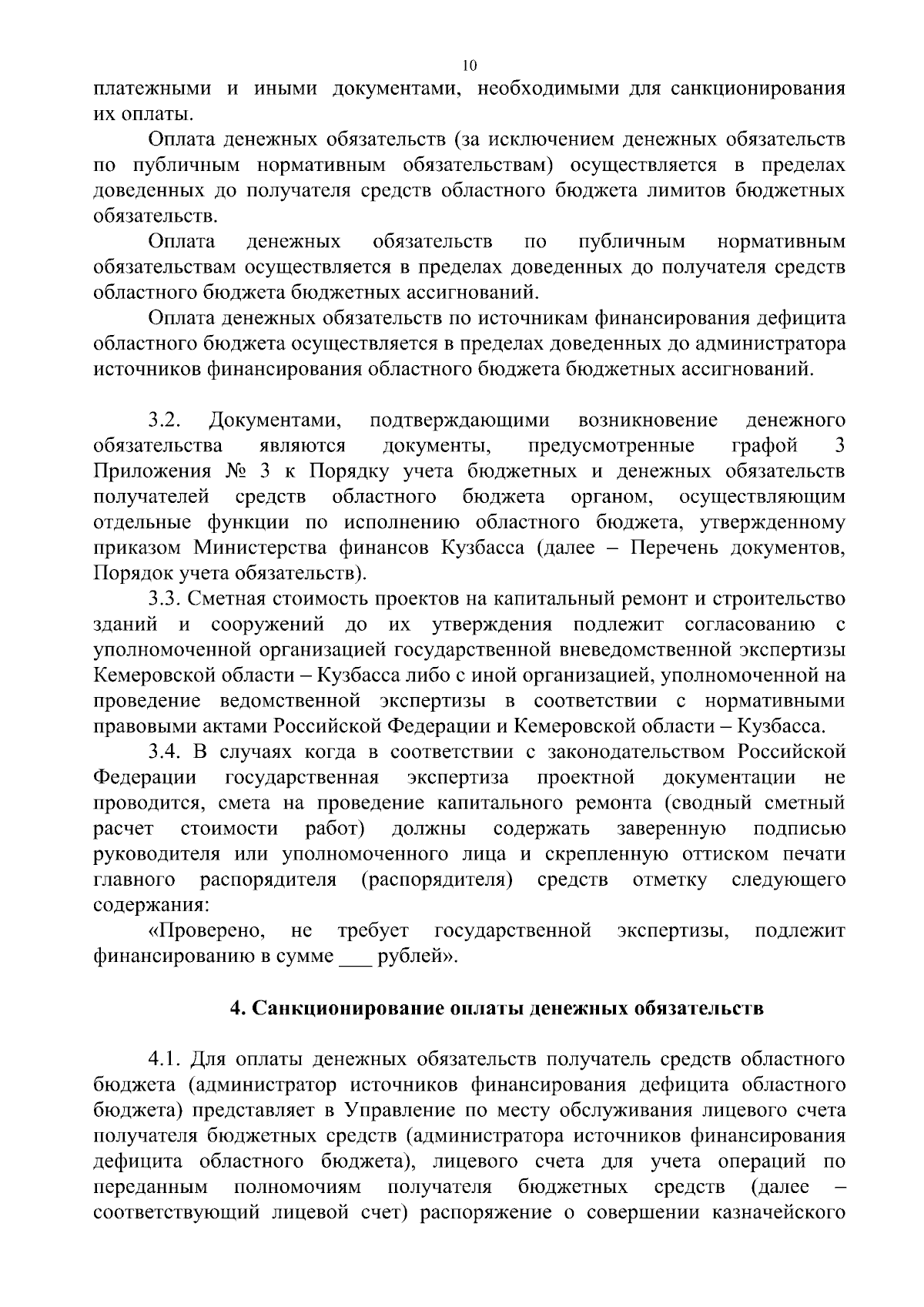 10

платежными и иными документами, необходимыми для санкционирования их оплаты.

Оплата денежных обязательств (за исключением денежных обязательств по публичным нормативным обязательствам) осуществляется в пределах доведенных до получателя средств областного бюджета лимитов бюджетных обязательств.

Оплата денежных обязательств по публичным нормативным обязательствам осуществляется в пределах доведенных до получателя средств областного бюджета бюджетных ассигнований.

Оплата денежных обязательств по источникам финансирования дефицита областного бюджета осуществляется в пределах доведенных до администратора источников финансирования областного бюджета бюджетных ассигнований.

3.2. Документами, подтверждающими возникновение денежного обязательства являются документы, предусмотренные графой 3 Приложения № 3 к Порядку учета бюджетных и денежных обязательств получателей средств областного бюджета органом, осуществляющим отдельные функции по исполнению областного бюджета, утвержденному приказом Министерства финансов Кузбасса (далее – Перечень документов, Порядок учета обязательств).

3.3. Сметная стоимость проектов на капитальный ремонт и строительство зданий и сооружений до их утверждения подлежит согласованию с уполномоченной организацией государственной вневедомственной экспертизы Кемеровской области – Кузбасса либо с иной организацией, уполномоченной на проведение ведомственной экспертизы в соответствии с нормативными правовыми актами Российской Федерации и Кемеровской области – Кузбасса.

3.4. В случаях когда в соответствии с законодательством Российской Федерации государственная экспертиза проектной документации не проводится, смета на проведение капитального ремонта (сводный сметный расчет стоимости работ) должны содержать заверенную подписью руководителя или уполномоченного лица и скрепленную оттиском печати главного распорядителя (распорядителя) средств отметку следующего содержания:

«Проверено, не требует государственной экспертизы, подлежит финансированию в сумме ___ рублей».

4. Санкционирование оплаты денежных обязательств

4.1. Для оплаты денежных обязательств получатель средств областного бюджета (администратор источников финансирования дефицита областного бюджета) представляет в Управление по месту обслуживания лицевого счета получателя бюджетных средств (администратора источников финансирования дефицита областного бюджета), лицевого счета для учета операций по переданным полномочиям получателя бюджетных средств (далее – соответствующий лицевой счет) распоряжение о совершении казначейского